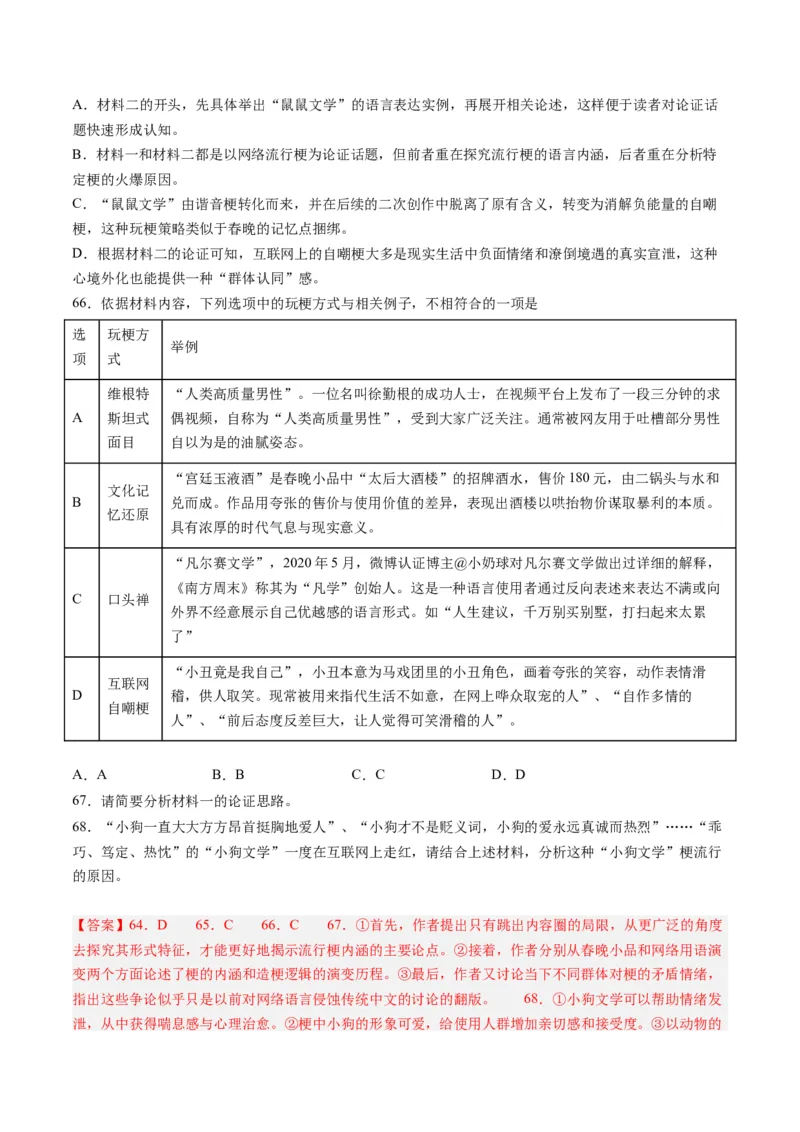 A．材料二的开头，先具体举出“鼠鼠文学”的语言表达实例，再展开相关论述，这样便于读者对论证话题快速形成认知。
B．材料一和材料二都是以网络流行梗为论证话题，但前者重在探究流行梗的语言内涵，后者重在分析特定梗的火爆原因。
C．“鼠鼠文学”由谐音梗转化而来，并在后续的二次创作中脱离了原有含义，转变为消解负能量的自嘲梗，这种玩梗策略类似于春晚的记忆点捆绑。
D．根据材料二的论证可知，互联网上的自嘲梗大多是现实生活中负面情绪和潦倒境遇的真实宣泄，这种心境外化也能提供一种“群体认同”感。
66．依据材料内容，下列选项中的玩梗方式与相关例子，不相符合的一项是

| 选项 | 玩梗方式 | 举例 |
|---|---|---|
| A | 维根特斯坦式面目 | “人类高质量男性”。一位名叫徐勤根的成功人士，在视频平台上发布了一段三分钟的求偶视频，自称为“人类高质量男性”，受到大家广泛关注。通常被网友用于吐槽部分男性自以为是的油腻姿态。 |
| B | 文化记忆还原 | “宫廷玉液酒”是春晚小品中“太后大酒楼”的招牌酒水，售价 180 元，由二锅头与水和兑而成。作品用夸张的售价与使用价值的差异，表现出酒楼以哄抬物价谋取暴利的本质。具有浓厚的时代气息与现实意义。 |
| C | 口头禅 | “凡尔赛文学”，2020 年 5 月，微博认证博主@小奶球对凡尔赛文学做出过详细的解释，《南方周末》称其为“凡学”创始人。这是一种语言使用者通过反向表述来表达不满或向外界不经意展示自己优越感的语言形式。如“人生建议，千万别买别墅，打扫起来太累了” |
| D | 互联网自嘲梗 | “小丑竟是我自己”，小丑本意为马戏团里的小丑角色，画着夸张的笑容，动作表情滑稽，供人取笑。现常被用来指代生活不如意，在网上哗众取宠的人”、“自作多情的人”、“前后态度反差巨大，让人觉得可笑滑稽的人”。 |

A．A　　B．B　　C．C　　D．D
67．请简要分析材料一的论证思路。
68．“小狗一直大大方方昂首挺胸地爱人”、“小狗才不是贬义词，小狗的爱永远真诚而热烈”……“乖巧、笃定、热忱”的“小狗文学”一度在互联网上走红，请结合上述材料，分析这种“小狗文学”梗流行的原因。

【答案】64．D　65．C　66．C　67．①首先，作者提出只有跳出内容圈的局限，从更广泛的角度去探究其形式特征，才能更好地揭示流行梗内涵的主要论点。②接着，作者分别从春晚小品和网络用语演变两个方面论述了梗的内涵和造梗逻辑的演变历程。③最后，作者又讨论当下不同群体对梗的矛盾情绪，指出这些争论似乎只是以前对网络语言侵蚀传统中文的讨论的翻版。　68．①小狗文学可以帮助情绪发泄，从中获得喘息感与心理治愈。②梗中小狗的形象可爱，给使用人群增加亲切感和接受度。③以动物的